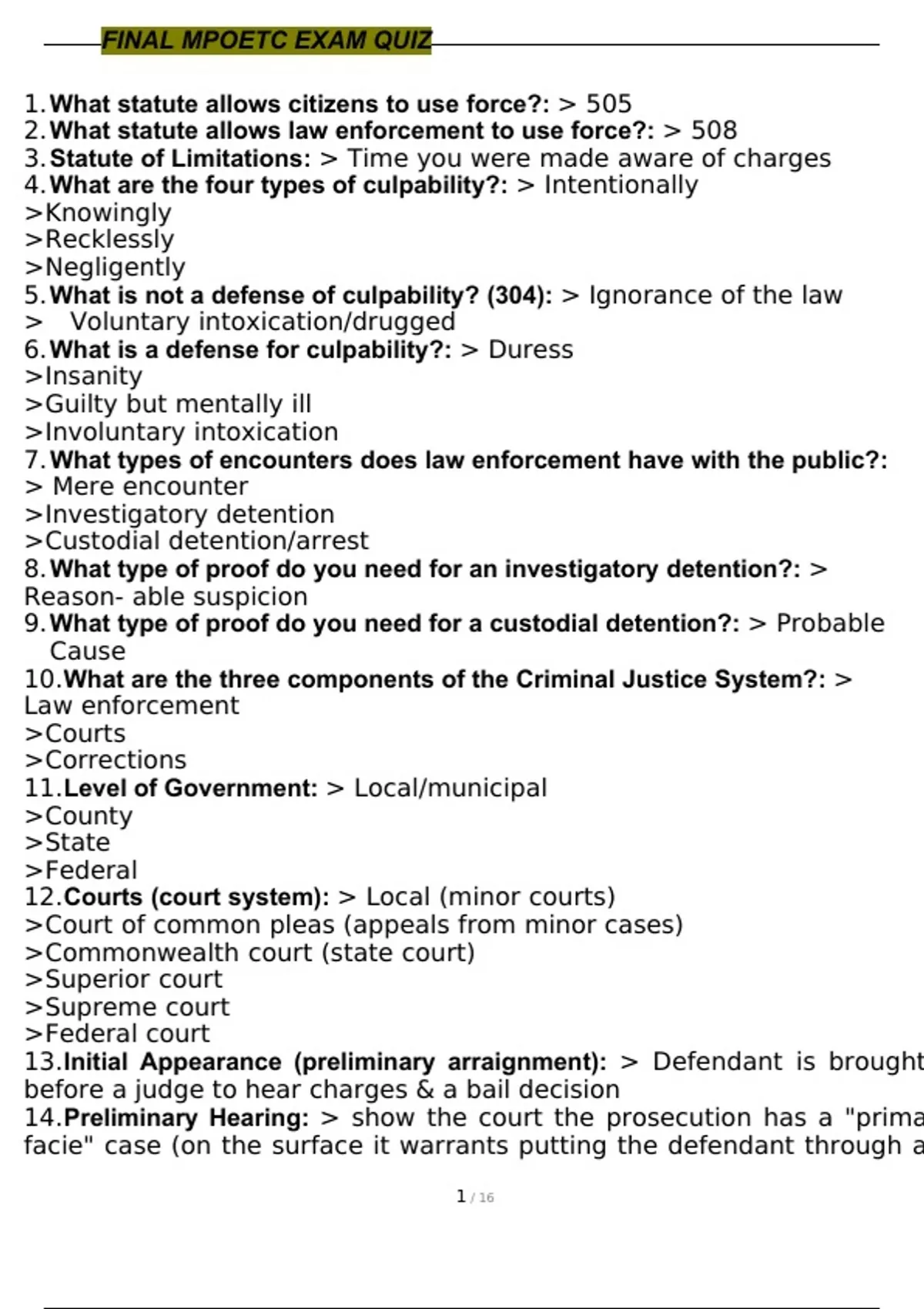 FINAL MPOETC EXAM QUIZ

1. What statute allows citizens to use force?: > 505
2. What statute allows law enforcement to use force?: > 508
3. Statute of Limitations: > Time you were made aware of charges
4. What are the four types of culpability?: > Intentionally
>Knowingly
>Recklessly
>Negligently
5. What is not a defense of culpability? (304): > Ignorance of the law
> Voluntary intoxication/drugged
6. What is a defense for culpability?: > Duress
>Insanity
>Guilty but mentally ill
>Involuntary intoxication
7. What types of encounters does law enforcement have with the public?:
> Mere encounter
>Investigatory detention
>Custodial detention/arrest
8. What type of proof do you need for an investigatory detention?: > Reason- able suspicion
9. What type of proof do you need for a custodial detention?: > Probable Cause
10. What are the three components of the Criminal Justice System?: > Law enforcement
>Courts
>Corrections
11. Level of Government: > Local/municipal
>County
>State
>Federal
12. Courts (court system): > Local (minor courts)
>Court of common pleas (appeals from minor cases)
>Commonwealth court (state court)
>Superior court
>Supreme court
>Federal court
13. Initial Appearance (preliminary arraignment): > Defendant is brought before a judge to hear charges & a bail decision
14. Preliminary Hearing: > show the court the prosecution has a "prima facie" case (on the surface it warrants putting the defendant through a

1 / 16